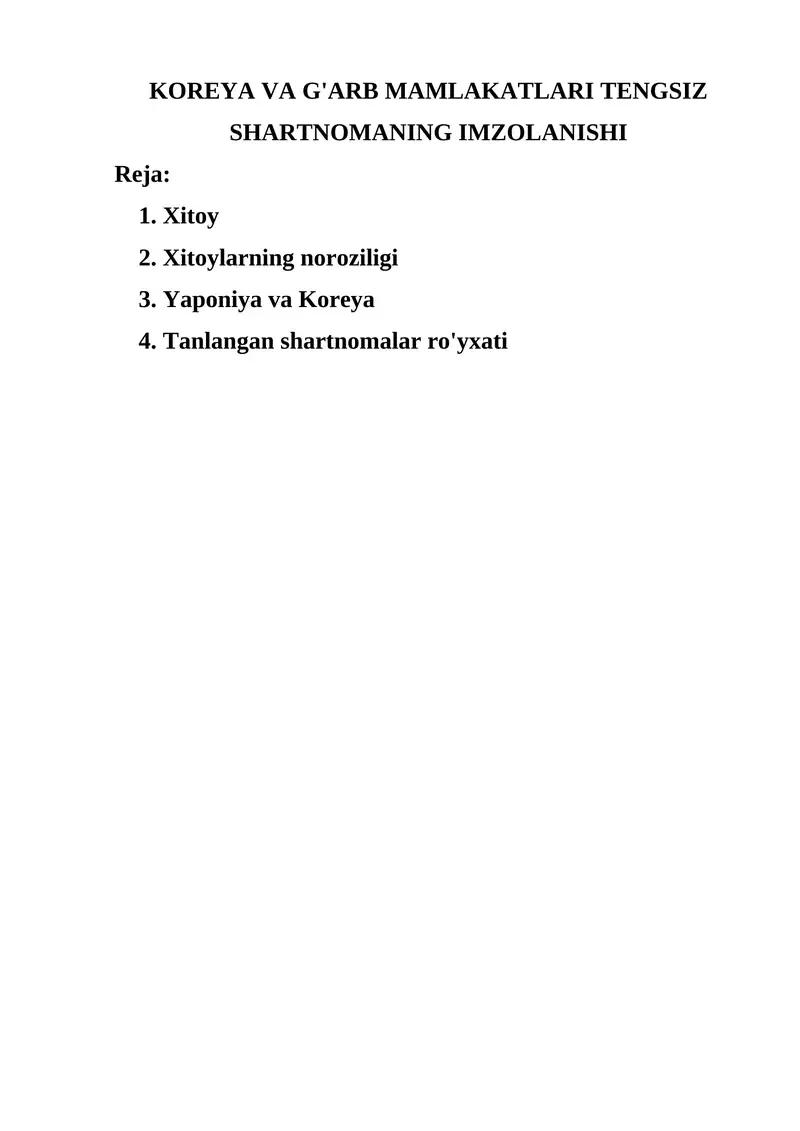 KOREYA VA G'ARB MAMLAKATLARI TENGSIZ SHARTNOMANING IMZOLANISHI

Reja:

1. Xitoy
2. Xitoylarning noroziligi
3. Yaponiya va Koreya
4. Tanlangan shartnomalar ro'yxati